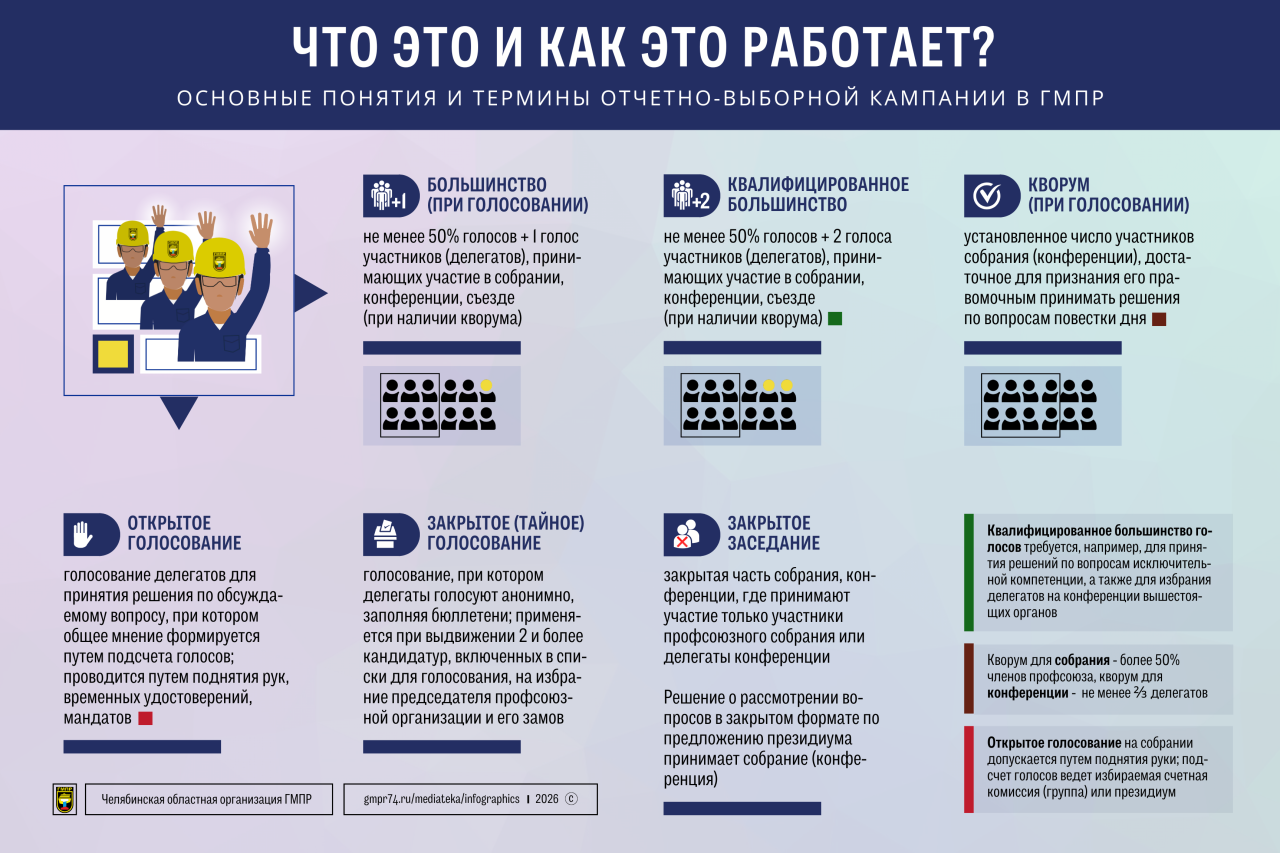 ЧТО ЭТО И КАК ЭТО РАБОТАЕТ?

ОСНОВНЫЕ ПОНЯТИЯ И ТЕРМИНЫ ОТЧЕТНО-ВЫБОРНОЙ КАМПАНИИ В ГМПР

+1 БОЛЬШИНСТВО (ПРИ ГОЛОСОВАНИИ)

не менее 50% голосов + 1 голос участников (делегатов), принимающих участие в собрании, конференции, съезде (при наличии кворума)

+2 КВАЛИФИЦИРОВАННОЕ БОЛЬШИНСТВО

не менее 50% голосов + 2 голоса участников (делегатов), принимающих участие в собрании, конференции, съезде (при наличии кворума)

КВОРУМ (ПРИ ГОЛОСОВАНИИ)

установленное число участников собрания (конференции), достаточное для признания его правомочным принимать решения по вопросам повестки дня

ОТКРЫТОЕ ГОЛОСОВАНИЕ

голосование делегатов для принятия решения по обсуждаемому вопросу, при котором общее мнение формируется путем подсчета голосов; проводится путем поднятия рук, временных удостоверений, мандатов

ЗАКРЫТОЕ (ТАЙНОЕ) ГОЛОСОВАНИЕ

голосование, при котором делегаты голосуют анонимно, заполняя бюллетени; применяется при выдвижении 2 и более кандидатур, включенных в списки для голосования, на избрание председателя профсоюзной организации и его замов

ЗАКРЫТОЕ ЗАСЕДАНИЕ

закрытая часть собрания, конференции, где принимают участие только участники профсоюзного собрания или делегаты конференции

Решение о рассмотрении вопросов в закрытом формате по предложению президиума принимает собрание (конференция)

Квалифицированное большинство голосов требуется, например, для принятия решений по вопросам исключительной компетенции, а также для избрания делегатов на конференции вышестоящих органов

Кворум для собрания - более 50% членов профсоюза, кворум для конференции - не менее ⅔ делегатов

Открытое голосование на собрании допускается путем поднятия руки; подсчет голосов ведет избираемая счетная комиссия (группа) или президиум

Челябинская областная организация ГМПР

gmpr74.ru/mediateka/infographics | 2026 ©